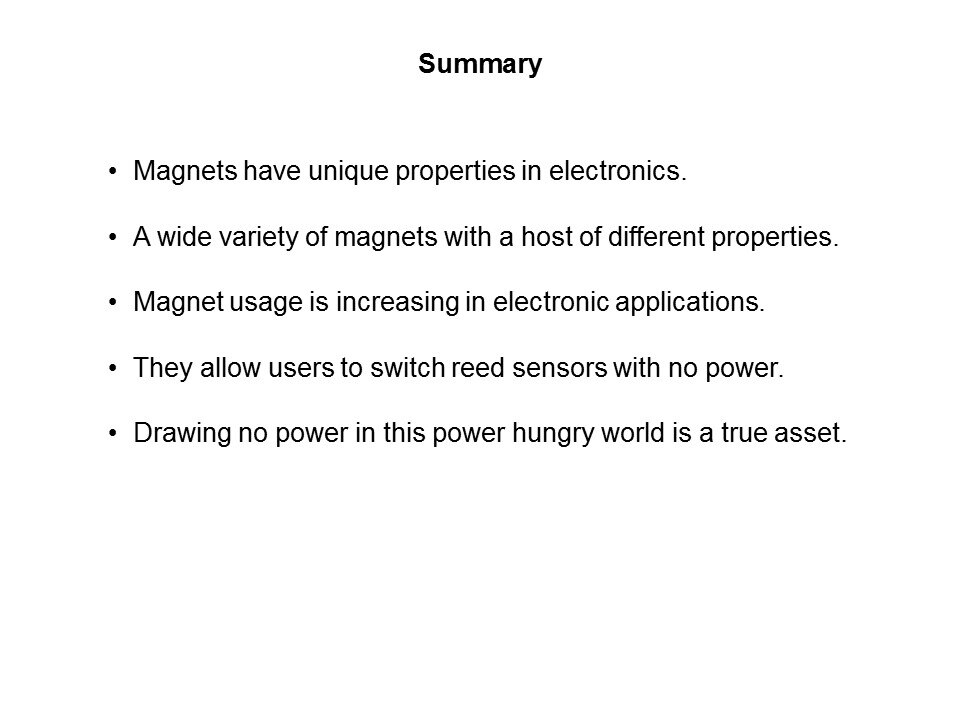 Summary

• Magnets have unique properties in electronics.

• A wide variety of magnets with a host of different properties.

• Magnet usage is increasing in electronic applications.

• They allow users to switch reed sensors with no power.

• Drawing no power in this power hungry world is a true asset.